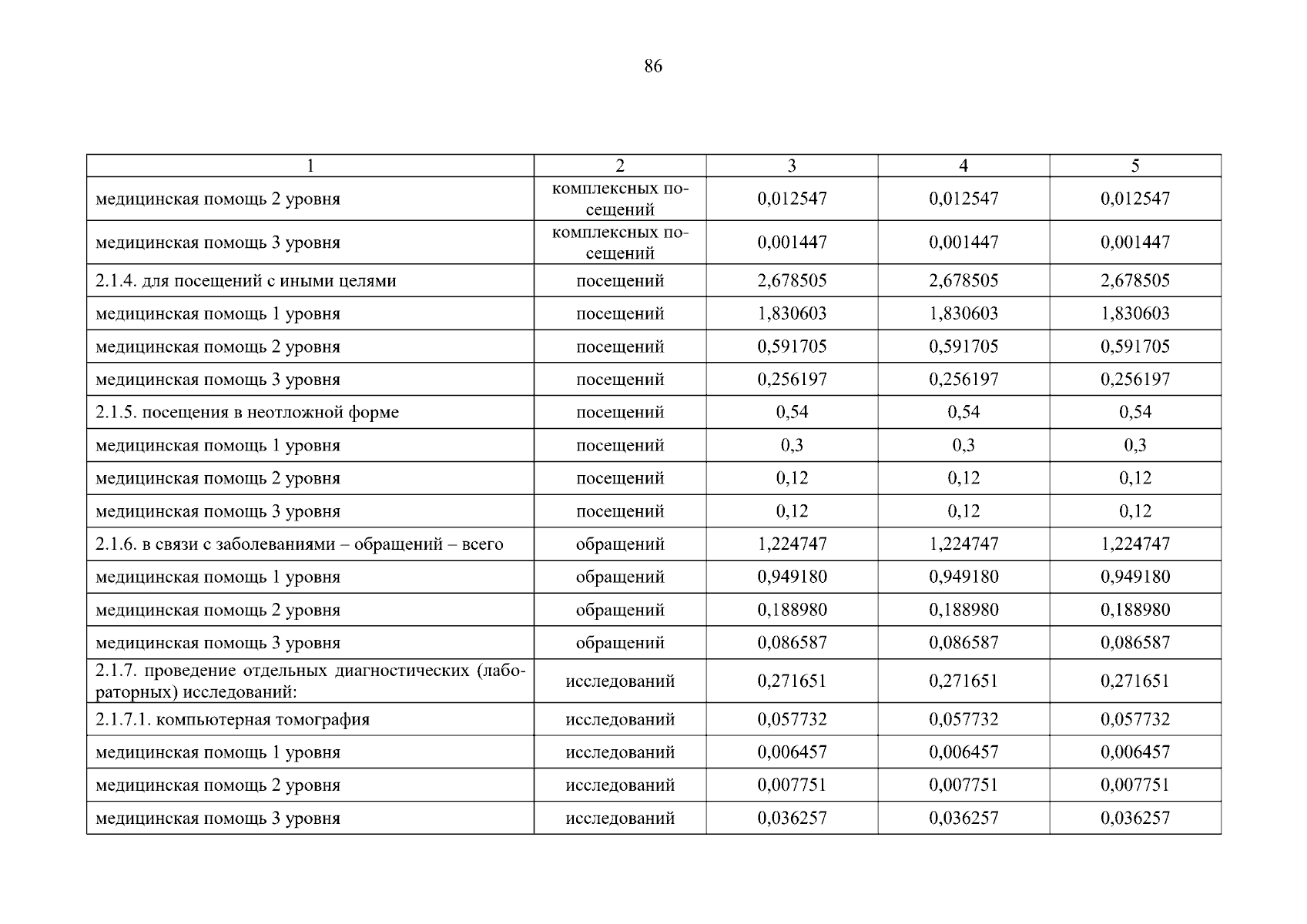 86

| 1 | 2 | 3 | 4 | 5 |
|---|---|---|---|---|
| медицинская помощь 2 уровня | комплексных посещений | 0,012547 | 0,012547 | 0,012547 |
| медицинская помощь 3 уровня | комплексных посещений | 0,001447 | 0,001447 | 0,001447 |
| 2.1.4. для посещений с иными целями | посещений | 2,678505 | 2,678505 | 2,678505 |
| медицинская помощь 1 уровня | посещений | 1,830603 | 1,830603 | 1,830603 |
| медицинская помощь 2 уровня | посещений | 0,591705 | 0,591705 | 0,591705 |
| медицинская помощь 3 уровня | посещений | 0,256197 | 0,256197 | 0,256197 |
| 2.1.5. посещения в неотложной форме | посещений | 0,54 | 0,54 | 0,54 |
| медицинская помощь 1 уровня | посещений | 0,3 | 0,3 | 0,3 |
| медицинская помощь 2 уровня | посещений | 0,12 | 0,12 | 0,12 |
| медицинская помощь 3 уровня | посещений | 0,12 | 0,12 | 0,12 |
| 2.1.6. в связи с заболеваниями – обращений – всего | обращений | 1,224747 | 1,224747 | 1,224747 |
| медицинская помощь 1 уровня | обращений | 0,949180 | 0,949180 | 0,949180 |
| медицинская помощь 2 уровня | обращений | 0,188980 | 0,188980 | 0,188980 |
| медицинская помощь 3 уровня | обращений | 0,086587 | 0,086587 | 0,086587 |
| 2.1.7. проведение отдельных диагностических (лабораторных) исследований: | исследований | 0,271651 | 0,271651 | 0,271651 |
| 2.1.7.1. компьютерная томография | исследований | 0,057732 | 0,057732 | 0,057732 |
| медицинская помощь 1 уровня | исследований | 0,006457 | 0,006457 | 0,006457 |
| медицинская помощь 2 уровня | исследований | 0,007751 | 0,007751 | 0,007751 |
| медицинская помощь 3 уровня | исследований | 0,036257 | 0,036257 | 0,036257 |